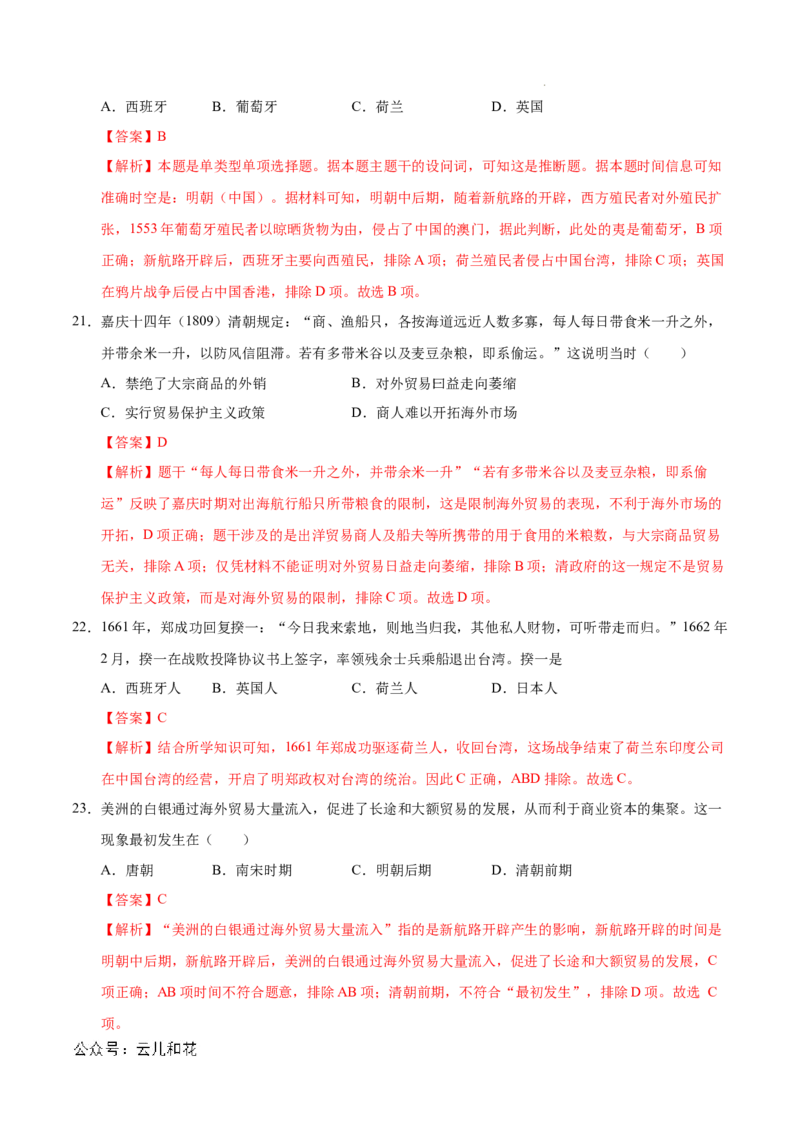 A．西班牙　　B．葡萄牙　　C．荷兰　　D．英国

【答案】B

【解析】本题是单类型单项选择题。据本题主题干的设问词，可知这是推断题。据本题时间信息可知准确时空是：明朝（中国）。据材料可知，明朝中后期，随着新航路的开辟，西方殖民者对外殖民扩张，1553年葡萄牙殖民者以晾晒货物为由，侵占了中国的澳门，据此判断，此处的夷是葡萄牙，B项正确；新航路开辟后，西班牙主要向西殖民，排除A项；荷兰殖民者侵占中国台湾，排除C项；英国在鸦片战争后侵占中国香港，排除D项。故选B项。

21．嘉庆十四年（1809）清朝规定：“商、渔船只，各按海道远近人数多寡，每人每日带食米一升之外，并带余米一升，以防风信阻滞。若有多带米谷以及麦豆杂粮，即系偷运。”这说明当时（　　）

A．禁绝了大宗商品的外销　　B．对外贸易曰益走向萎缩

C．实行贸易保护主义政策　　D．商人难以开拓海外市场

【答案】D

【解析】题干“每人每日带食米一升之外，并带余米一升”“若有多带米谷以及麦豆杂粮，即系偷运”反映了嘉庆时期对出海航行船只所带粮食的限制，这是限制海外贸易的表现，不利于海外市场的开拓，D项正确；题干涉及的是出洋贸易商人及船夫等所携带的用于食用的米粮数，与大宗商品贸易无关，排除A项；仅凭材料不能证明对外贸易日益走向萎缩，排除B项；清政府的这一规定不是贸易保护主义政策，而是对海外贸易的限制，排除C项。故选D项。

22．1661年，郑成功回复揆一：“今日我来索地，则地当归我，其他私人财物，可听带走而归。”1662年2月，揆一在战败投降协议书上签字，率领残余士兵乘船退出台湾。揆一是

A．西班牙人　　B．英国人　　C．荷兰人　　D．日本人

【答案】C

【解析】结合所学知识可知，1661年郑成功驱逐荷兰人，收回台湾，这场战争结束了荷兰东印度公司在中国台湾的经营，开启了明郑政权对台湾的统治。因此C正确，ABD排除。故选C。

23．美洲的白银通过海外贸易大量流入，促进了长途和大额贸易的发展，从而利于商业资本的集聚。这一现象最初发生在（　　）

A．唐朝　　B．南宋时期　　C．明朝后期　　D．清朝前期

【答案】C

【解析】“美洲的白银通过海外贸易大量流入”指的是新航路开辟产生的影响，新航路开辟的时间是明朝中后期，新航路开辟后，美洲的白银通过海外贸易大量流入，促进了长途和大额贸易的发展，C项正确；AB项时间不符合题意，排除AB项；清朝前期，不符合“最初发生”，排除D项。故选 C项。

公众号：云儿和花